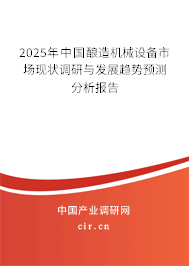 2025年中国酿造机械设备市场现状调研与发展趋势预测分析报告

中国产业调研网
cir.cn